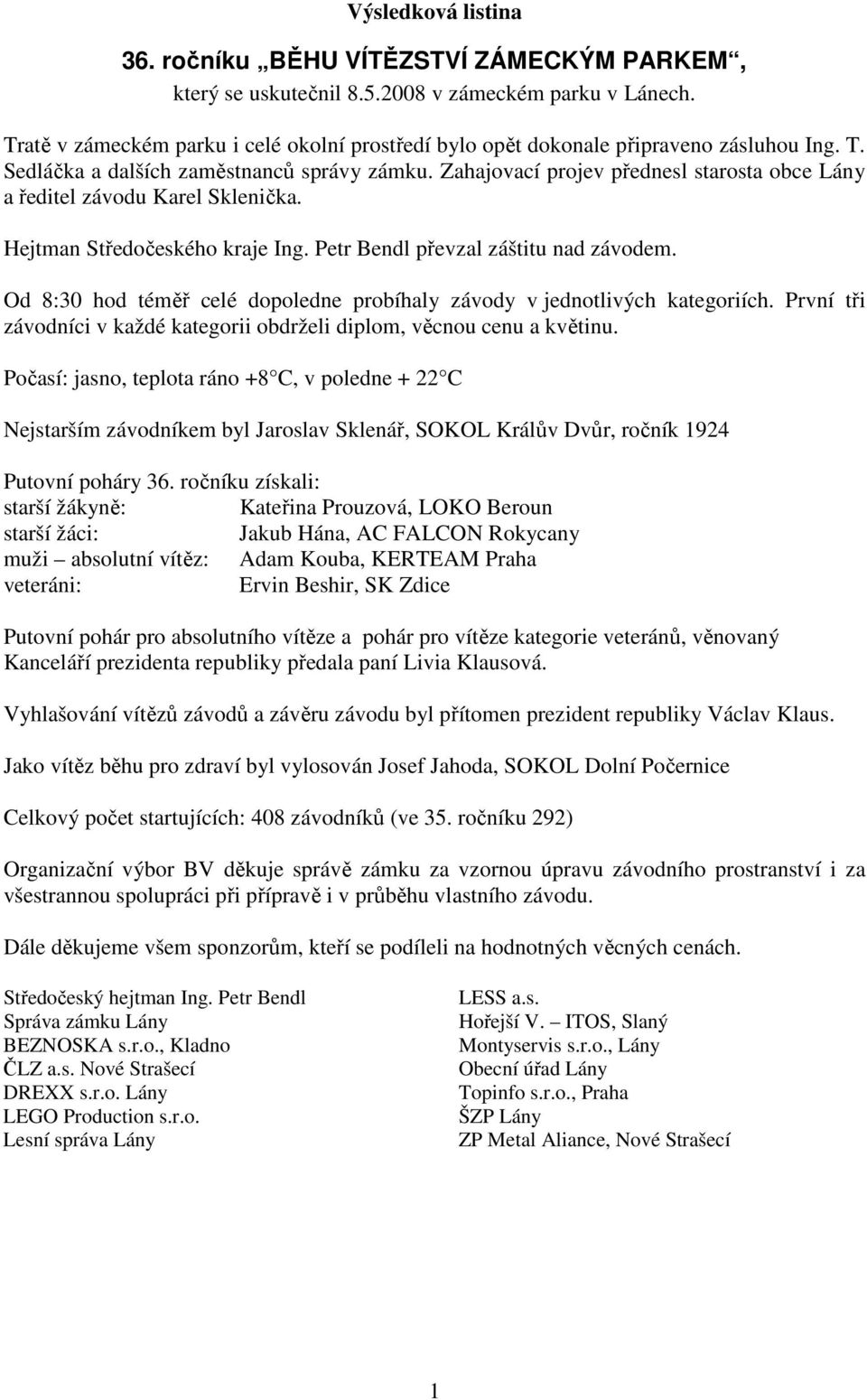 Výsledková listina

36. ročníku „BĚHU VÍTĚZSTVÍ ZÁMECKÝM PARKEM“, který se uskutečnil 8.5.2008 v zámeckém parku v Lánech.

Tratě v zámeckém parku i celé okolní prostředí bylo opět dokonale připraveno zásluhou Ing. T. Sedláčka a dalších zaměstnanců správy zámku. Zahajovací projev přednesl starosta obce Lány a ředitel závodu Karel Sklenička.

Hejtman Středočeského kraje Ing. Petr Bendl převzal záštitu nad závodem.

Od 8:30 hod téměř celé dopoledne probíhaly závody v jednotlivých kategoriích. První tři závodníci v každé kategorii obdrželi diplom, věcnou cenu a květinu.

Počasí: jasno, teplota ráno +8 C, v poledne + 22 C

Nejstarším závodníkem byl Jaroslav Sklenář, SOKOL Králův Dvůr, ročník 1924

Putovní poháry 36. ročníku získali:
starší žákyně: Kateřina Prouzová, LOKO Beroun
starší žáci: Jakub Hána, AC FALCON Rokycany
muži – absolutní vítěz: Adam Kouba, KERTEAM Praha
veteráni: Ervin Beshir, SK Zdice

Putovní pohár pro absolutního vítěze a pohár pro vítěze kategorie veteránů, věnovaný Kanceláří prezidenta republiky předala paní Livia Klausová.

Vyhlašování vítězů závodů a závěru závodu byl přítomen prezident republiky Václav Klaus.

Jako vítěz běhu pro zdraví byl vylosován Josef Jahoda, SOKOL Dolní Počernice

Celkový počet startujících: 408 závodníků (ve 35. ročníku 292)

Organizační výbor BV děkuje správě zámku za vzornou úpravu závodního prostranství i za všestrannou spolupráci při přípravě i v průběhu vlastního závodu.

Dále děkujeme všem sponzorům, kteří se podíleli na hodnotných věcných cenách.

Středočeský hejtman Ing. Petr Bendl
Správa zámku Lány
BEZNOSKA s.r.o., Kladno
ČLZ a.s. Nové Strašecí
DREXX s.r.o. Lány
LEGO Production s.r.o.
Lesní správa Lány

LESS a.s.
Hořejší V. – ITOS, Slaný
Montyservis s.r.o., Lány
Obecní úřad Lány
Topinfo s.r.o., Praha
ŠZP Lány
ZP Metal Aliance, Nové Strašecí

1